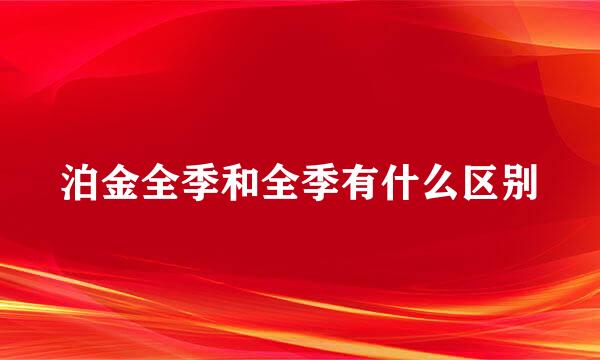 泊金全季和全季有什么区别